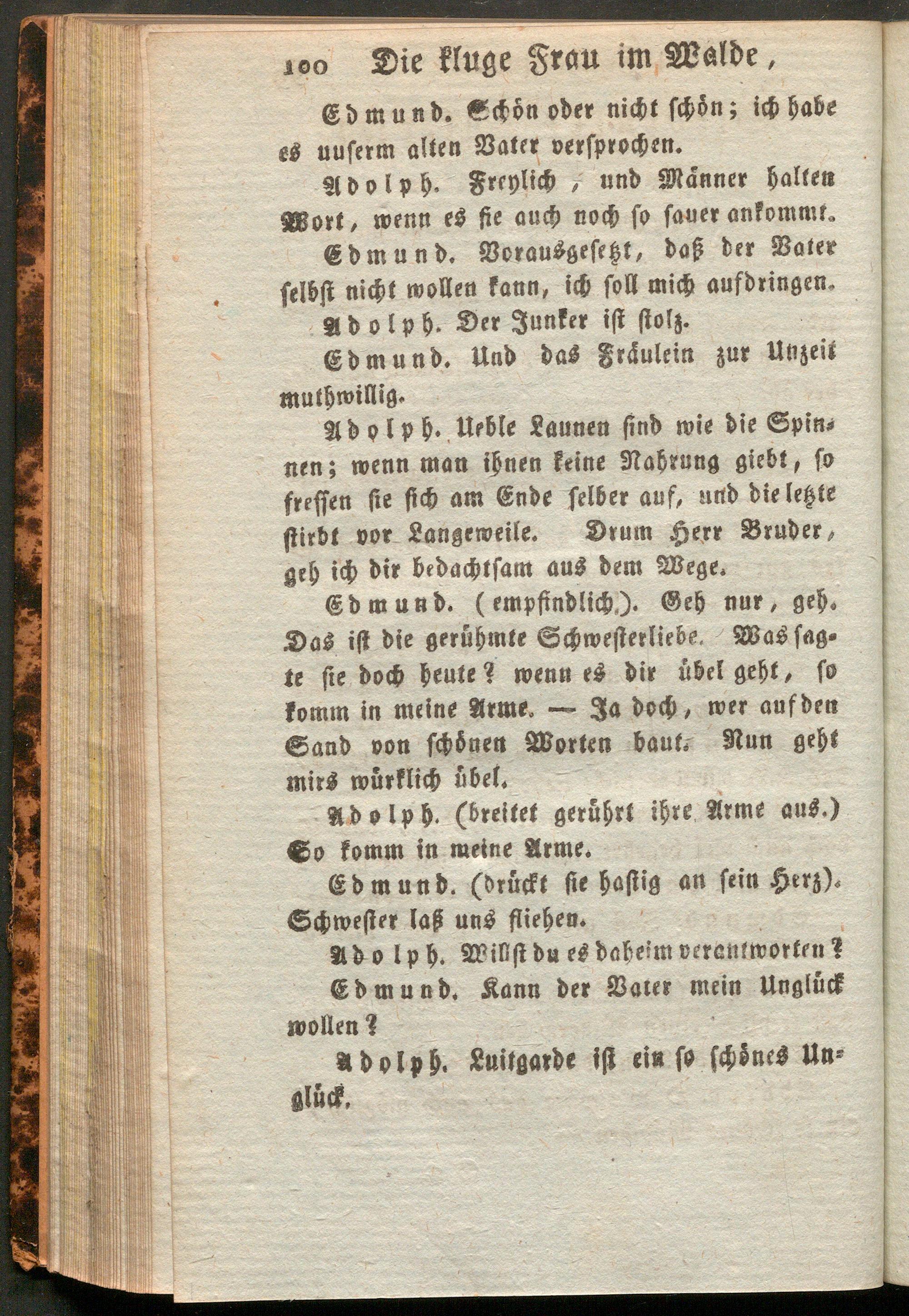 100 Die kluge Frau im Walde,

Edmund. Schön oder nicht schön; ich habe es unserm alten Vater versprochen.

Adolph. Freylich, und Männer halten Wort, wenn es sie auch noch so sauer ankommt.

Edmund. Vorausgesetzt, daß der Vater selbst nicht wollen kann, ich soll mich aufdringen.

Adolph. Der Junker ist stolz.

Edmund. Und das Fräulein zur Unzeit muthwillig.

Adolph. Ueble Launen sind wie die Spinnen; wenn man ihnen keine Nahrung giebt, so fressen sie sich am Ende selber auf, und die letzte stirbt vor Langeweile. Drum Herr Bruder, geh ich dir bedachtsam aus dem Wege.

Edmund. (empfindlich). Geh nur, geh. Das ist die gerühmte Schwesterliebe. Was sagte sie doch heute? wenn es dir übel geht, so komm in meine Arme. — Ja doch, wer auf den Sand von schönen Worten baut. Nun geht mirs würklich übel.

Adolph. (breitet gerührt ihre Arme aus.) So komm in meine Arme.

Edmund. (drückt sie hastig an sein Herz). Schwester laß uns fliehen.

Adolph. Willst du es daheim verantworten?

Edmund. Kann der Vater mein Unglück wollen?

Adolph. Luitgarde ist ein so schönes Unglück.